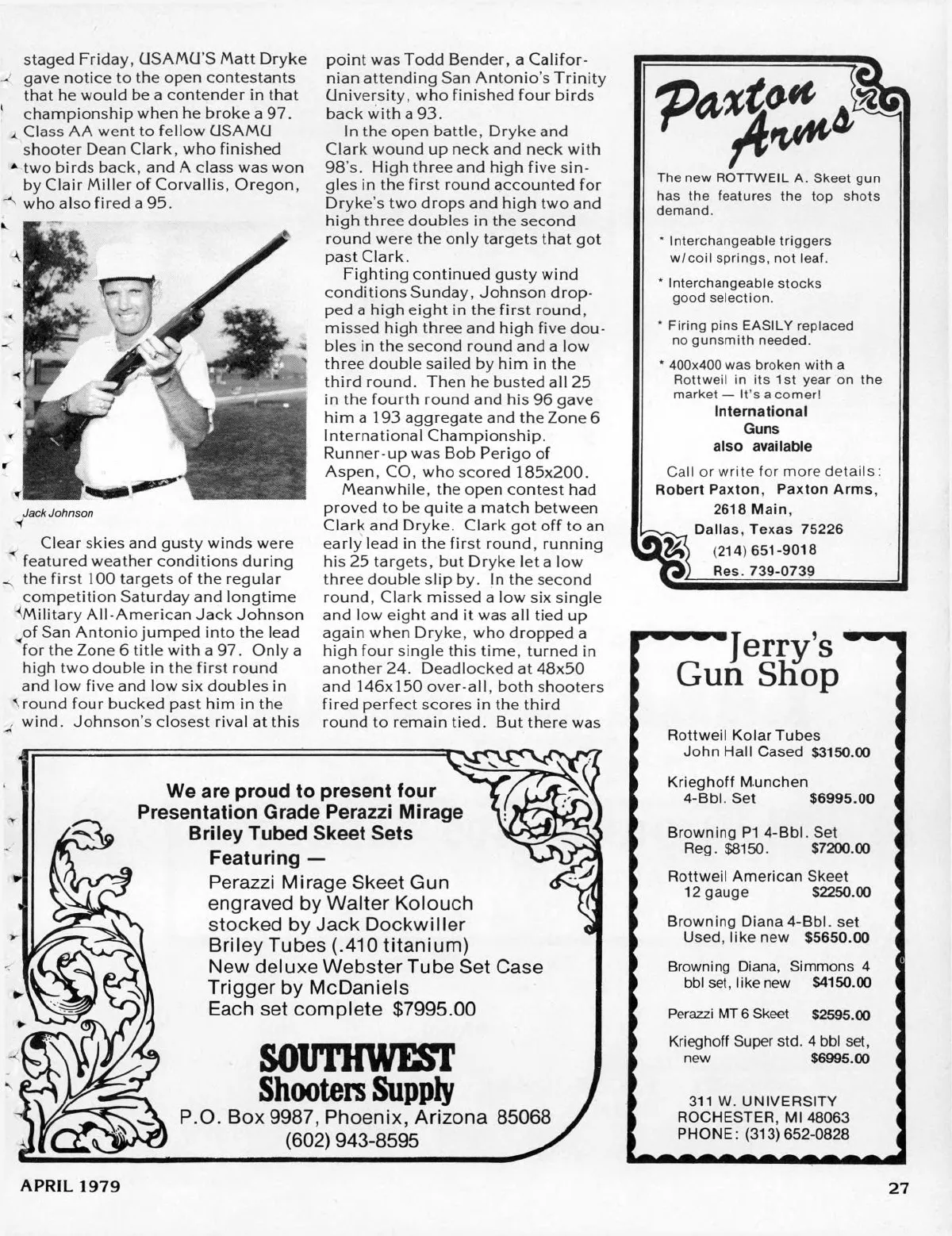 staged Friday, USAMU'S Matt Dryke gave notice to the open contestants that he would be a contender in that championship when he broke a 97. Class AA went to fellow USAMU shooter Dean Clark, who finished two birds back, and A class was won by Clair Miller of Corvallis, Oregon, who also fired a 95.

Jack Johnson

Clear skies and gusty winds were featured weather conditions during the first 100 targets of the regular competition Saturday and longtime Military All-American Jack Johnson of San Antonio jumped into the lead for the Zone 6 title with a 97. Only a high two double in the first round and low five and low six doubles in round four bucked past him in the wind. Johnson's closest rival at this point was Todd Bender, a Californian attending San Antonio's Trinity University, who finished four birds back with a 93.

In the open battle, Dryke and Clark wound up neck and neck with 98's. High three and high five singles in the first round accounted for Dryke's two drops and high two and high three doubles in the second round were the only targets that got past Clark.

Fighting continued gusty wind conditions Sunday, Johnson dropped a high eight in the first round, missed high three and high five doubles in the second round and a low three double sailed by him in the third round. Then he busted all 25 in the fourth round and his 96 gave him a 193 aggregate and the Zone 6 International Championship. Runner-up was Bob Perigo of Aspen, CO, who scored 185x200.

Meanwhile, the open contest had proved to be quite a match between Clark and Dryke. Clark got off to an early lead in the first round, running his 25 targets, but Dryke let a low three double slip by. In the second round, Clark missed a low six single and low eight and it was all tied up again when Dryke, who dropped a high four single this time, turned in another 24. Deadlocked at 48x50 and 146x150 over-all, both shooters fired perfect scores in the third round to remain tied. But there was

Paxton Arms

The new ROTTWEIL A. Skeet gun has the features the top shots demand.

* Interchangeable triggers w/coil springs, not leaf.

* Interchangeable stocks good selection.

* Firing pins EASILY replaced no gunsmith needed.

* 400x400 was broken with a Rottweil in its 1st year on the market — It's a comer!

International Guns also available

Call or write for more details:
Robert Paxton, Paxton Arms,
2618 Main,
Dallas, Texas 75226
(214) 651-9018
Res. 739-0739

Jerry's Gun Shop

Rottweil Kolar Tubes John Hall Cased $3150.00

Krieghoff Munchen 4-Bbl. Set $6995.00

Browning P1 4-Bbl. Set Reg. $8150. $7200.00

Rottweil American Skeet 12 gauge $2250.00

Browning Diana 4-Bbl. set Used, like new $5650.00

Browning Diana, Simmons 4 bbl set, like new $4150.00

Perazzi MT 6 Skeet $2595.00

Krieghoff Super std. 4 bbl set, new $6995.00

311 W. UNIVERSITY
ROCHESTER, MI 48063
PHONE: (313) 652-0828

We are proud to present four Presentation Grade Perazzi Mirage Briley Tubed Skeet Sets
Featuring —
Perazzi Mirage Skeet Gun
engraved by Walter Kolouch
stocked by Jack Dockwiller
Briley Tubes (.410 titanium)
New deluxe Webster Tube Set Case
Trigger by McDaniels
Each set complete $7995.00

SOUTHWEST Shooters Supply
P.O. Box 9987, Phoenix, Arizona 85068
(602) 943-8595

APRIL 1979

27